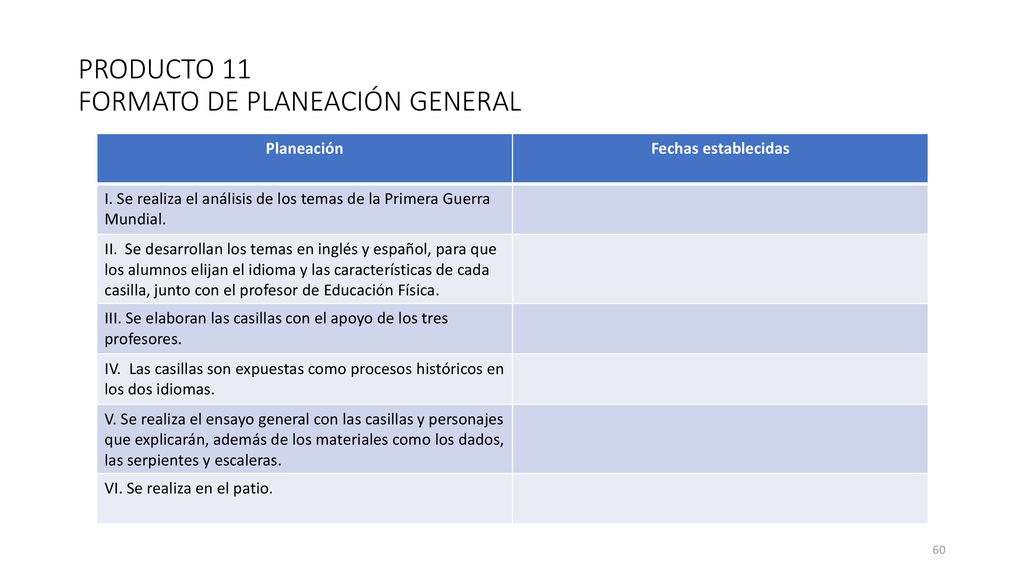 PRODUCTO 11
FORMATO DE PLANEACIÓN GENERAL

| Planeación | Fechas establecidas |
|---|---|
| I. Se realiza el análisis de los temas de la Primera Guerra Mundial. | |
| II. Se desarrollan los temas en inglés y español, para que los alumnos elijan el idioma y las características de cada casilla, junto con el profesor de Educación Física. | |
| III. Se elaboran las casillas con el apoyo de los tres profesores. | |
| IV. Las casillas son expuestas como procesos históricos en los dos idiomas. | |
| V. Se realiza el ensayo general con las casillas y personajes que explicarán, además de los materiales como los dados, las serpientes y escaleras. | |
| VI. Se realiza en el patio. | |

60